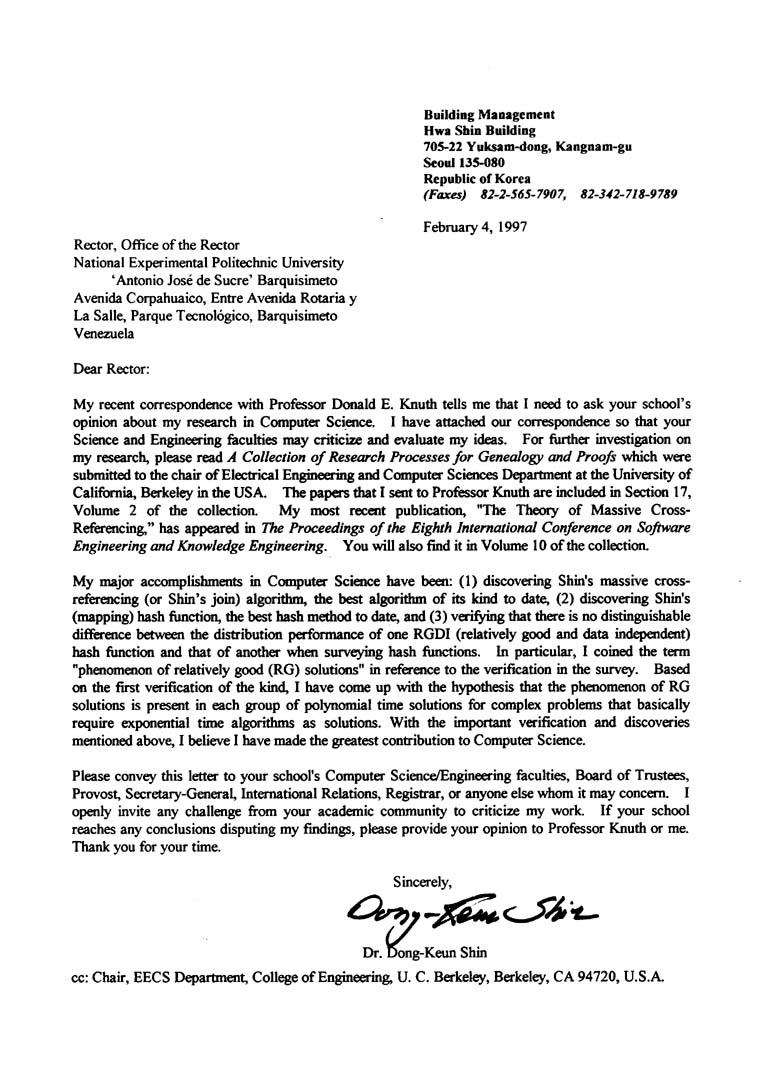 Building Management
Hwa Shin Building
705-22 Yuksam-dong, Kangnam-gu
Seoul 135-080
Republic of Korea
(Faxes) 82-2-565-7907, 82-342-718-9789

February 4, 1997

Rector, Office of the Rector
National Experimental Politechnic University
'Antonio José de Sucre' Barquisimeto
Avenida Corpahuaico, Entre Avenida Rotaria y
La Salle, Parque Tecnológico, Barquisimeto
Venezuela

Dear Rector:

My recent correspondence with Professor Donald E. Knuth tells me that I need to ask your school's opinion about my research in Computer Science. I have attached our correspondence so that your Science and Engineering faculties may criticize and evaluate my ideas. For further investigation on my research, please read A Collection of Research Processes for Genealogy and Proofs which were submitted to the chair of Electrical Engineering and Computer Sciences Department at the University of California, Berkeley in the USA. The papers that I sent to Professor Knuth are included in Section 17, Volume 2 of the collection. My most recent publication, "The Theory of Massive Cross-Referencing," has appeared in The Proceedings of the Eighth International Conference on Software Engineering and Knowledge Engineering. You will also find it in Volume 10 of the collection.

My major accomplishments in Computer Science have been: (1) discovering Shin's massive cross-referencing (or Shin's join) algorithm, the best algorithm of its kind to date, (2) discovering Shin's (mapping) hash function, the best hash method to date, and (3) verifying that there is no distinguishable difference between the distribution performance of one RGDI (relatively good and data independent) hash function and that of another when surveying hash functions. In particular, I coined the term "phenomenon of relatively good (RG) solutions" in reference to the verification in the survey. Based on the first verification of the kind, I have come up with the hypothesis that the phenomenon of RG solutions is present in each group of polynomial time solutions for complex problems that basically require exponential time algorithms as solutions. With the important verification and discoveries mentioned above, I believe I have made the greatest contribution to Computer Science.

Please convey this letter to your school's Computer Science/Engineering faculties, Board of Trustees, Provost, Secretary-General, International Relations, Registrar, or anyone else whom it may concern. I openly invite any challenge from your academic community to criticize my work. If your school reaches any conclusions disputing my findings, please provide your opinion to Professor Knuth or me. Thank you for your time.

Sincerely,

Dong-Keun Shin

Dr. Dong-Keun Shin

cc: Chair, EECS Department, College of Engineering, U. C. Berkeley, Berkeley, CA 94720, U.S.A.